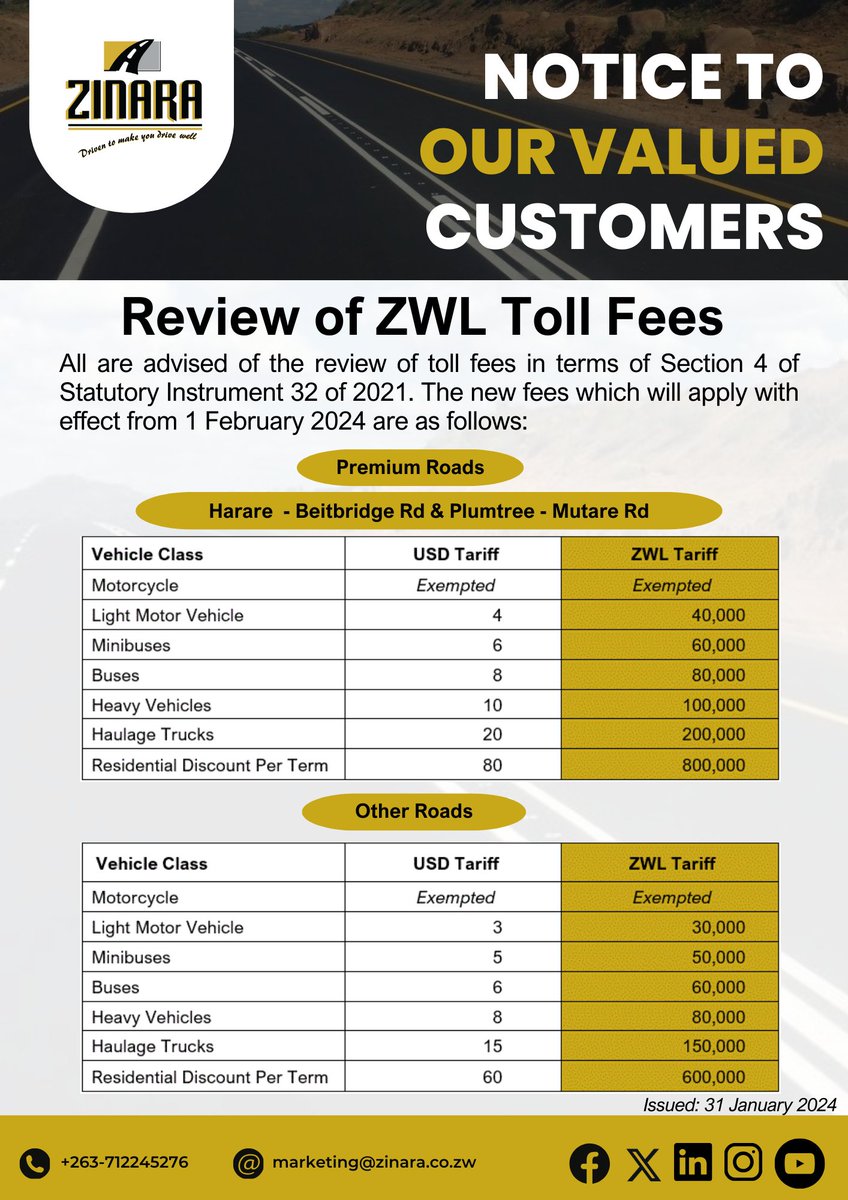 ZINARA
Driven to make you drive well

NOTICE TO OUR VALUED CUSTOMERS

Review of ZWL Toll Fees

All are advised of the review of toll fees in terms of Section 4 of Statutory Instrument 32 of 2021. The new fees which will apply with effect from 1 February 2024 are as follows:

Premium Roads

Harare - Beitbridge Rd & Plumtree - Mutare Rd

| Vehicle Class | USD Tariff | ZWL Tariff |
|---|---|---|
| Motorcycle | Exempted | Exempted |
| Light Motor Vehicle | 4 | 40,000 |
| Minibuses | 6 | 60,000 |
| Buses | 8 | 80,000 |
| Heavy Vehicles | 10 | 100,000 |
| Haulage Trucks | 20 | 200,000 |
| Residential Discount Per Term | 80 | 800,000 |

Other Roads

| Vehicle Class | USD Tariff | ZWL Tariff |
|---|---|---|
| Motorcycle | Exempted | Exempted |
| Light Motor Vehicle | 3 | 30,000 |
| Minibuses | 5 | 50,000 |
| Buses | 6 | 60,000 |
| Heavy Vehicles | 8 | 80,000 |
| Haulage Trucks | 15 | 150,000 |
| Residential Discount Per Term | 60 | 600,000 |

Issued: 31 January 2024

+263-712245276 marketing@zinara.co.zw